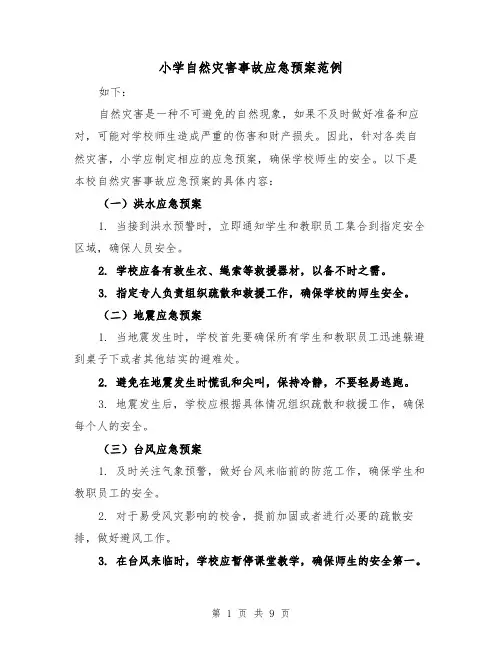 小学自然灾害事故应急预案范例

如下：

自然灾害是一种不可避免的自然现象，如果不及时做好准备和应对，可能对学校师生造成严重的伤害和财产损失。因此，针对各类自然灾害，小学应制定相应的应急预案，确保学校师生的安全。以下是本校自然灾害事故应急预案的具体内容：

（一）洪水应急预案

1. 当接到洪水预警时，立即通知学生和教职员工集合到指定安全区域，确保人员安全。

2. 学校应备有救生衣、绳索等救援器材，以备不时之需。

3. 指定专人负责组织疏散和救援工作，确保学校的师生安全。

（二）地震应急预案

1. 当地震发生时，学校首先要确保所有学生和教职员工迅速躲避到桌子下或者其他结实的避难处。

2. 避免在地震发生时慌乱和尖叫，保持冷静，不要轻易逃跑。

3. 地震发生后，学校应根据具体情况组织疏散和救援工作，确保每个人的安全。

（三）台风应急预案

1. 及时关注气象预警，做好台风来临前的防范工作，确保学生和教职员工的安全。

2. 对于易受风灾影响的校舍，提前加固或者进行必要的疏散安排，做好避风工作。

3. 在台风来临时，学校应暂停课堂教学，确保师生的安全第一。

第 1 页 共 9 页